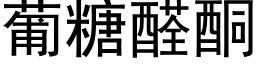 葡糖醛酮